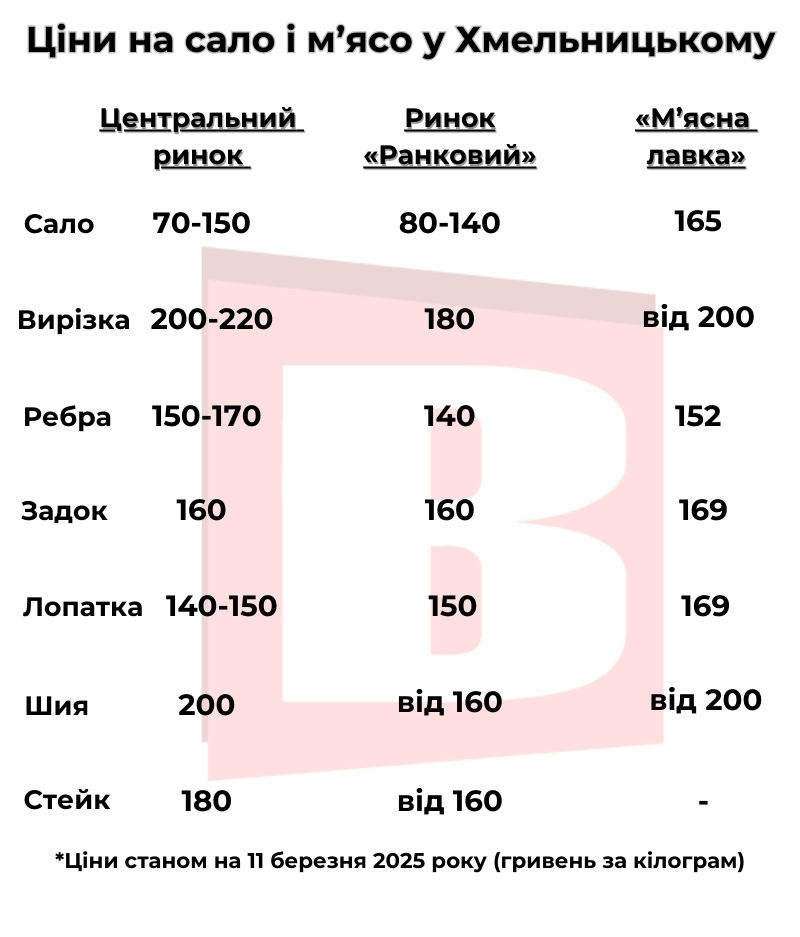 Ціни на сало і м’ясо у Хмельницькому

| | Центральний ринок | Ринок «Ранковий» | «М’ясна лавка» |
|---|---|---|---|
| Сало | 70-150 | 80-140 | 165 |
| Вирізка | 200-220 | 180 | від 200 |
| Ребра | 150-170 | 140 | 152 |
| Задок | 160 | 160 | 169 |
| Лопатка | 140-150 | 150 | 169 |
| Шия | 200 | від 160 | від 200 |
| Стейк | 180 | від 160 | - |

*Ціни станом на 11 березня 2025 року (гривень за кілограм)